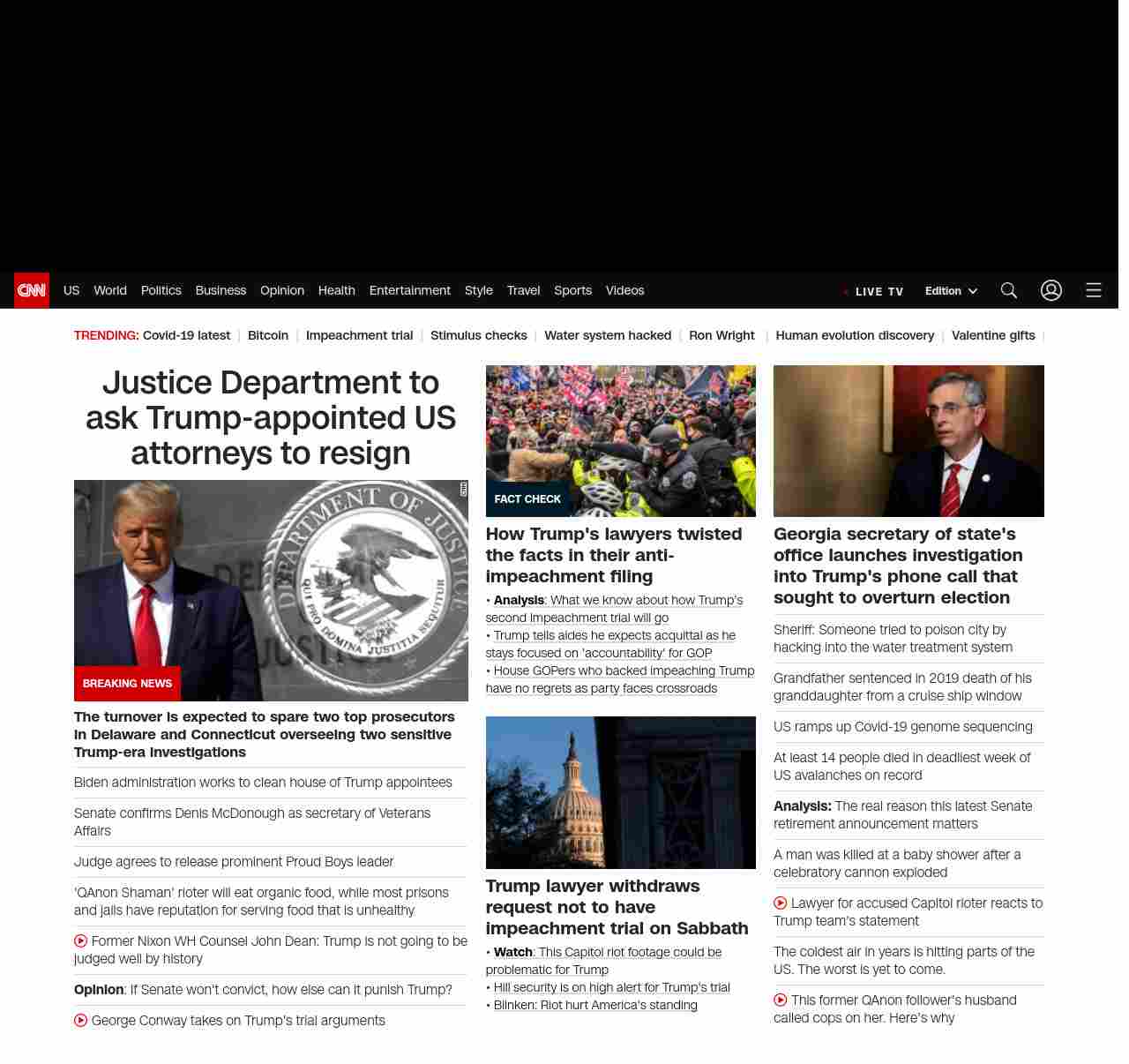 CNN US World Politics Business Opinion Health Entertainment Style Travel Sports Videos

LIVE TV Edition

TRENDING: Covid-19 latest | Bitcoin | Impeachment trial | Stimulus checks | Water system hacked | Ron Wright | Human evolution discovery | Valentine gifts |

Justice Department to ask Trump-appointed US attorneys to resign

DEPARTMENT OF JUSTICE
QUI PRO DOMINA JUSTITIA SEQUITUR

BREAKING NEWS

The turnover is expected to spare two top prosecutors in Delaware and Connecticut overseeing two sensitive Trump-era investigations

Biden administration works to clean house of Trump appointees

Senate confirms Denis McDonough as secretary of Veterans Affairs

Judge agrees to release prominent Proud Boys leader

'QAnon Shaman' rioter will eat organic food, while most prisons and jails have reputation for serving food that is unhealthy

Former Nixon WH Counsel John Dean: Trump is not going to be judged well by history

Opinion: If Senate won't convict, how else can it punish Trump?

George Conway takes on Trump's trial arguments

FACT CHECK

How Trump's lawyers twisted the facts in their anti-impeachment filing

• Analysis: What we know about how Trump's second impeachment trial will go
• Trump tells aides he expects acquittal as he stays focused on 'accountability' for GOP
• House GOPers who backed impeaching Trump have no regrets as party faces crossroads

Trump lawyer withdraws request not to have impeachment trial on Sabbath

• Watch: This Capitol riot footage could be problematic for Trump
• Hill security is on high alert for Trump's trial
• Blinken: Riot hurt America's standing

Georgia secretary of state's office launches investigation into Trump's phone call that sought to overturn election

Sheriff: Someone tried to poison city by hacking into the water treatment system

Grandfather sentenced in 2019 death of his granddaughter from a cruise ship window

US ramps up Covid-19 genome sequencing

At least 14 people died in deadliest week of US avalanches on record

Analysis: The real reason this latest Senate retirement announcement matters

A man was killed at a baby shower after a celebratory cannon exploded

Lawyer for accused Capitol rioter reacts to Trump team's statement

The coldest air in years is hitting parts of the US. The worst is yet to come.

This former QAnon follower's husband called cops on her. Here's why